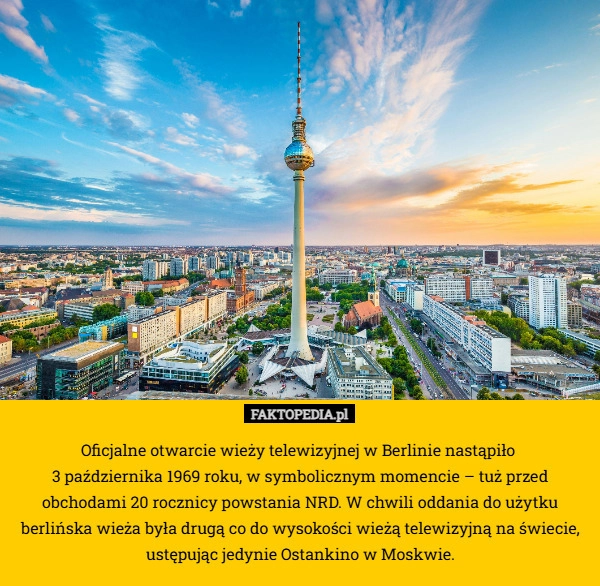 FAKTOPEDIA.pl

Oficjalne otwarcie wieży telewizyjnej w Berlinie nastąpiło 3 października 1969 roku, w symbolicznym momencie – tuż przed obchodami 20 rocznicy powstania NRD. W chwili oddania do użytku berlińska wieża była drugą co do wysokości wieżą telewizyjną na świecie, ustępując jedynie Ostankino w Moskwie.